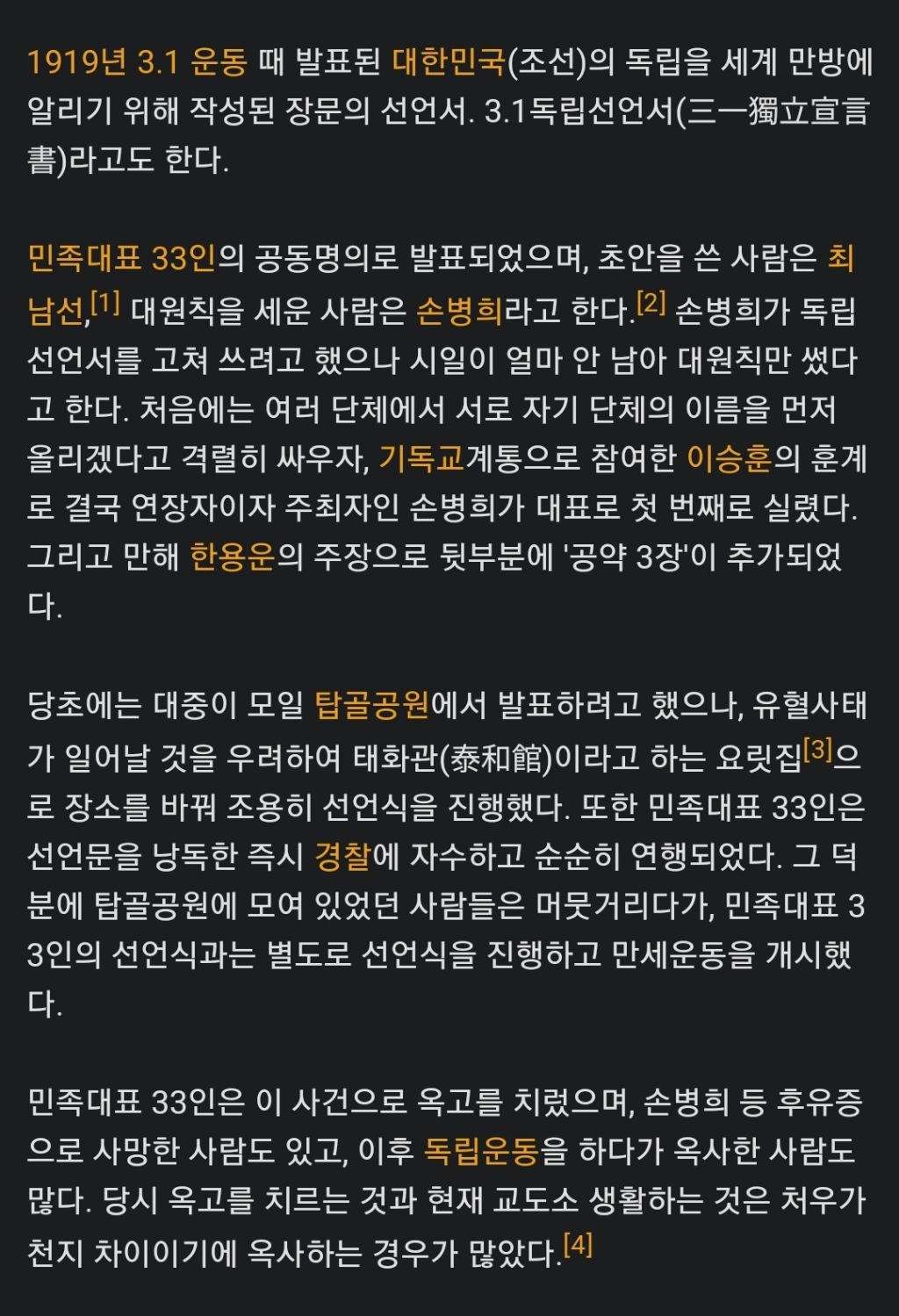 1919년 3.1 운동 때 발표된 대한민국(조선)의 독립을 세계 만방에 알리기 위해 작성된 장문의 선언서. 3.1독립선언서(三一獨立宣言書)라고도 한다.

민족대표 33인의 공동명의로 발표되었으며, 초안을 쓴 사람은 최남선,[1] 대원칙을 세운 사람은 손병희라고 한다.[2] 손병희가 독립선언서를 고쳐 쓰려고 했으나 시일이 얼마 안 남아 대원칙만 썼다고 한다. 처음에는 여러 단체에서 서로 자기 단체의 이름을 먼저 올리겠다고 격렬히 싸우자, 기독교계통으로 참여한 이승훈의 훈계로 결국 연장자이자 주최자인 손병희가 대표로 첫 번째로 실렸다. 그리고 만해 한용운의 주장으로 뒷부분에 '공약 3장'이 추가되었다.

당초에는 대중이 모일 탑골공원에서 발표하려고 했으나, 유혈사태가 일어날 것을 우려하여 태화관(泰和館)이라고 하는 요릿집[3]으로 장소를 바꿔 조용히 선언식을 진행했다. 또한 민족대표 33인은 선언문을 낭독한 즉시 경찰에 자수하고 순순히 연행되었다. 그 덕분에 탑골공원에 모여 있었던 사람들은 머뭇거리다가, 민족대표 33인의 선언식과는 별도로 선언식을 진행하고 만세운동을 개시했다.

민족대표 33인은 이 사건으로 옥고를 치렀으며, 손병희 등 후유증으로 사망한 사람도 있고, 이후 독립운동을 하다가 옥사한 사람도 많다. 당시 옥고를 치르는 것과 현재 교도소 생활하는 것은 처우가 천지 차이이기에 옥사하는 경우가 많았다.[4]